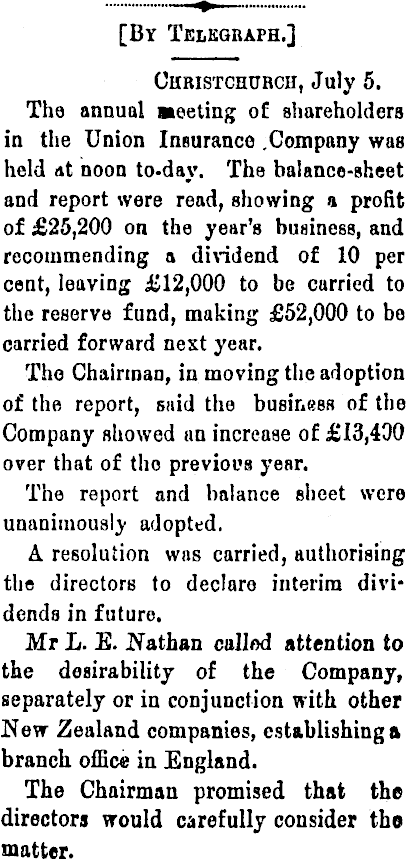 [By Telegraph.]

Christchurch, July 5.

The annual meeting of shareholders in the Union Insurance Company was held at noon to-day. The balance-sheet and report were read, showing a profit of £25,200 on the year's business, and recommending a dividend of 10 per cent, leaving £12,000 to be carried to the reserve fund, making £52,000 to be carried forward next year.

The Chairman, in moving the adoption of the report, said the business of the Company showed an increase of £13,400 over that of the previous year.

The report and balance sheet were unanimously adopted.

A resolution was carried, authorising the directors to declare interim dividends in future.

Mr L. E. Nathan called attention to the desirability of the Company, separately or in conjunction with other New Zealand companies, establishing a branch office in England.

The Chairman promised that the directors would carefully consider the matter.